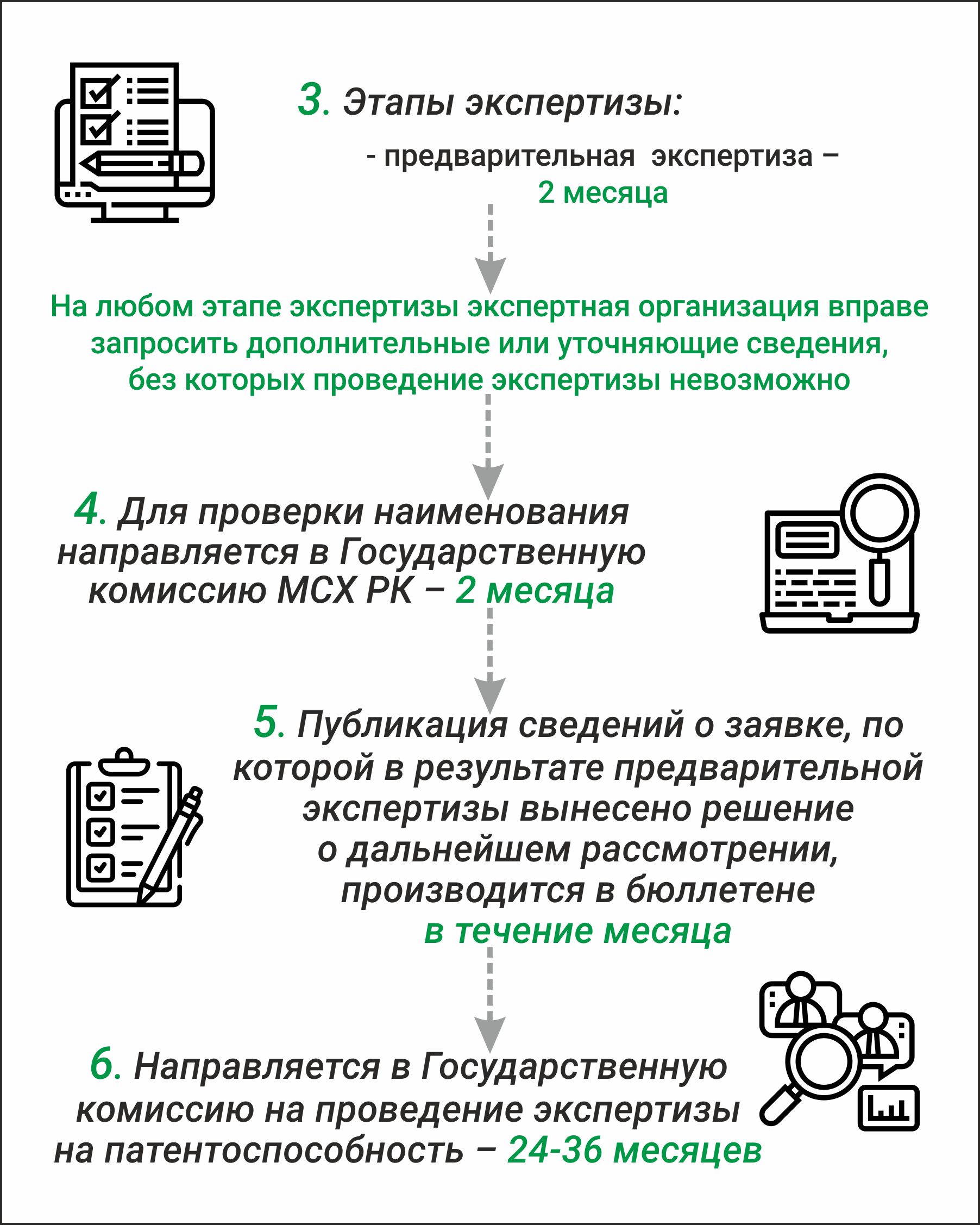 3. Этапы экспертизы:

- предварительная экспертиза – 2 месяца

На любом этапе экспертизы экспертная организация вправе запросить дополнительные или уточняющие сведения, без которых проведение экспертизы невозможно

4. Для проверки наименования направляется в Государственную комиссию МСХ РК – 2 месяца

5. Публикация сведений о заявке, по которой в результате предварительной экспертизы вынесено решение о дальнейшем рассмотрении, производится в бюллетене в течение месяца

6. Направляется в Государственную комиссию на проведение экспертизы на патентоспособность – 24-36 месяцев